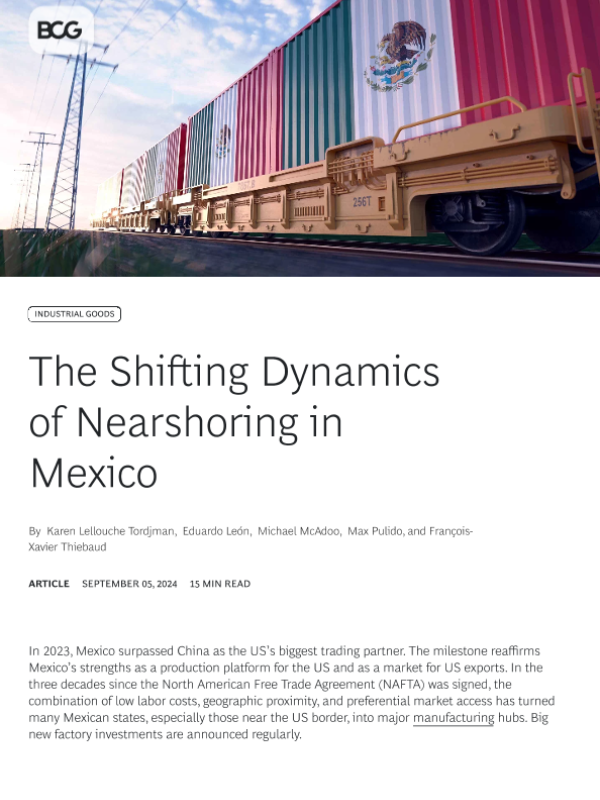 BCG

256T

INDUSTRIAL GOODS

The Shifting Dynamics of Nearshoring in Mexico

By Karen Lellouche Tordjman, Eduardo León, Michael McAdoo, Max Pulido, and François-Xavier Thiebaud

ARTICLE SEPTEMBER 05, 2024 15 MIN READ

In 2023, Mexico surpassed China as the US's biggest trading partner. The milestone reaffirms Mexico's strengths as a production platform for the US and as a market for US exports. In the three decades since the North American Free Trade Agreement (NAFTA) was signed, the combination of low labor costs, geographic proximity, and preferential market access has turned many Mexican states, especially those near the US border, into major manufacturing hubs. Big new factory investments are announced regularly.